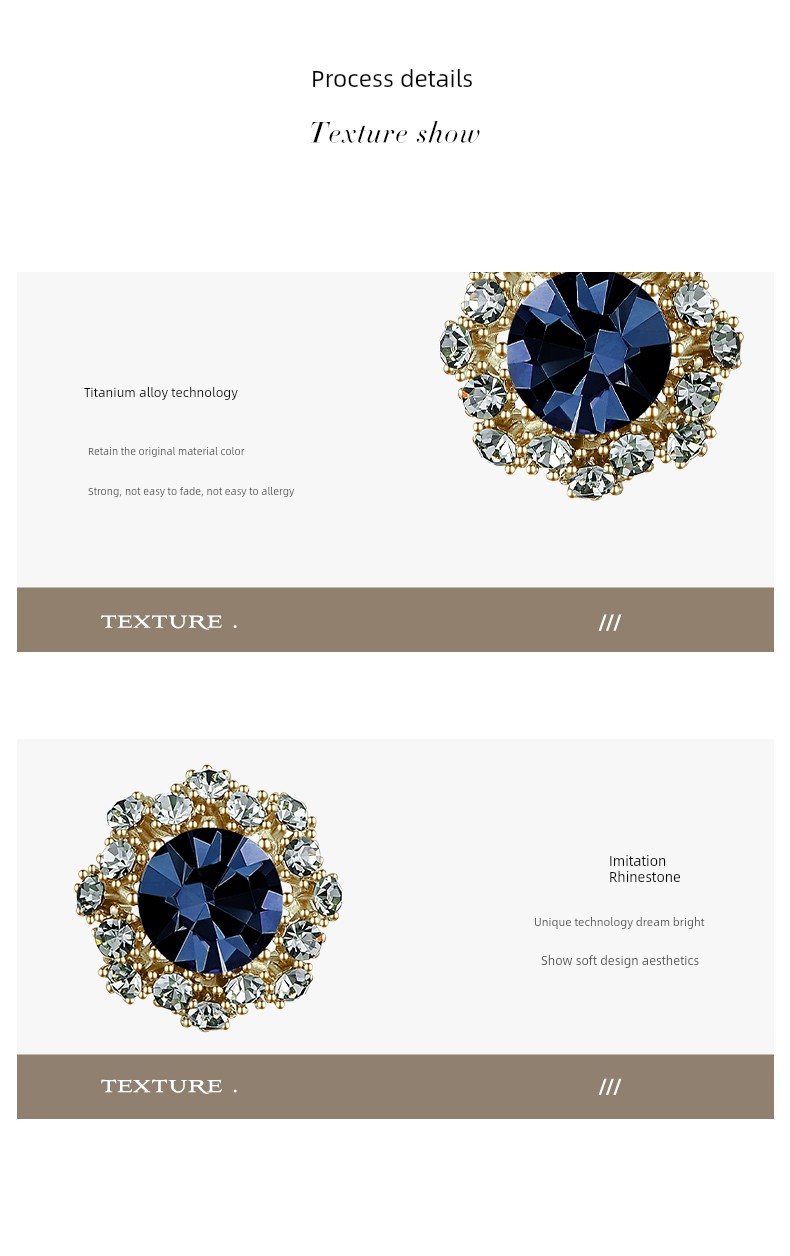 Process details

Texture show

Titanium alloy technology

Retain the original material color

Strong, not easy to fade, not easy to allergy

TEXTURE .

///

Imitation
Rhinestone

Unique technology dream bright

Show soft design aesthetics

TEXTURE .

///